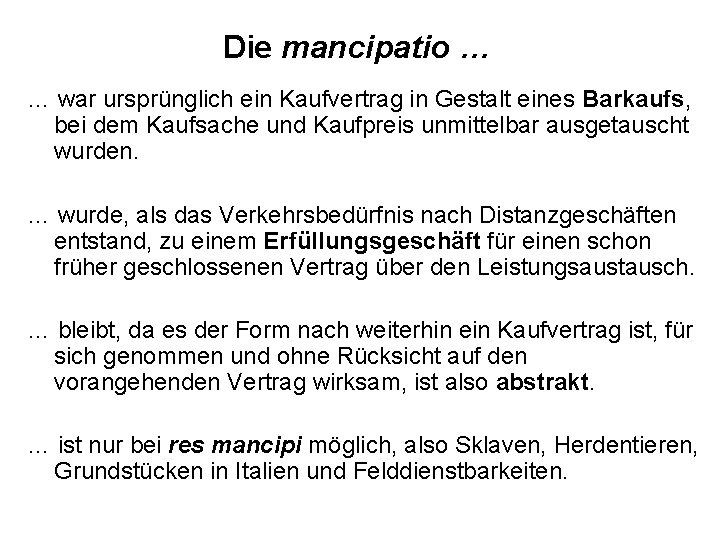 Die mancipatio …

… war ursprünglich ein Kaufvertrag in Gestalt eines Barkaufs, bei dem Kaufsache und Kaufpreis unmittelbar ausgetauscht wurden.

… wurde, als das Verkehrsbedürfnis nach Distanzgeschäften entstand, zu einem Erfüllungsgeschäft für einen schon früher geschlossenen Vertrag über den Leistungsaustausch.

… bleibt, da es der Form nach weiterhin ein Kaufvertrag ist, für sich genommen und ohne Rücksicht auf den vorangehenden Vertrag wirksam, ist also abstrakt.

… ist nur bei res mancipi möglich, also Sklaven, Herdentieren, Grundstücken in Italien und Felddienstbarkeiten.